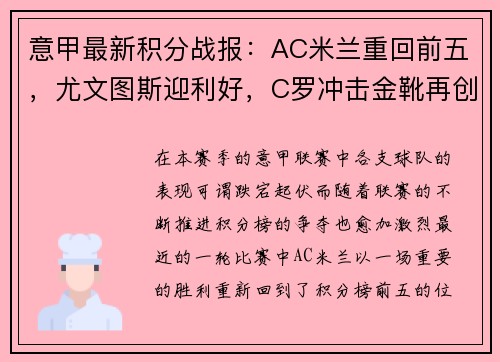 意甲最新积分战报：AC米兰重回前五，尤文图斯迎利好，C罗冲击金靴再创

在本赛季的意甲联赛中各支球队的表现可谓跌宕起伏而随着联赛的不断推进积分榜的争夺也愈加激烈最近的一轮比赛中AC米兰以一场重要的胜利重新回到了积分榜前五的位